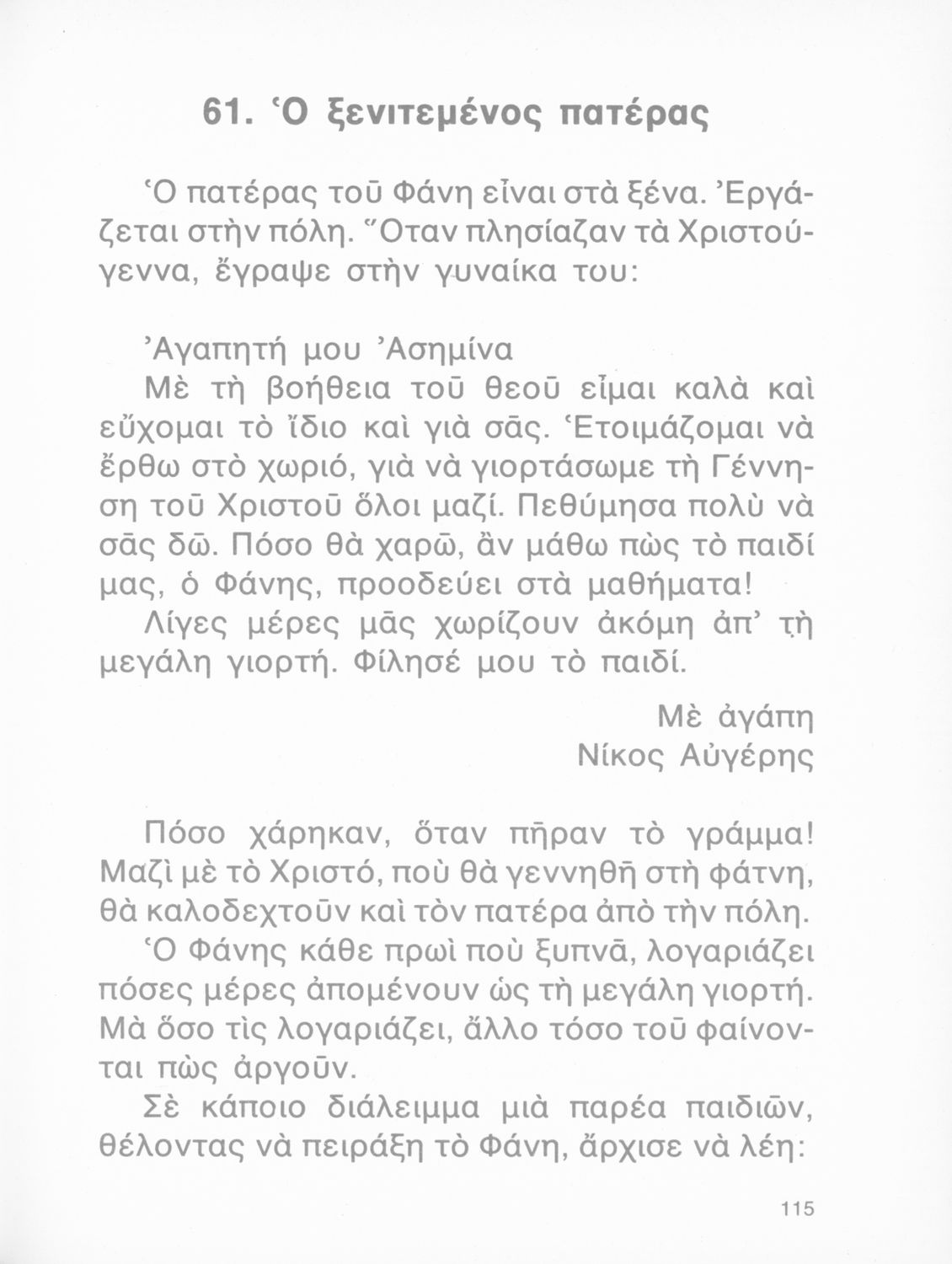 61. Ὁ ξενιτεμένος πατέρας

Ὁ πατέρας τοῦ Φάνη εἶναι στὰ ξένα. Ἐργάζεται στὴν πόλη. Ὅταν πλησίαζαν τὰ Χριστούγεννα, ἔγραψε στὴν γυναίκα του:

Ἀγαπητή μου Ἀσημίνα
Μὲ τὴ βοήθεια τοῦ θεοῦ εἶμαι καλὰ καὶ εὔχομαι τὸ ἴδιο καὶ γιὰ σᾶς. Ἑτοιμάζομαι νὰ ἔρθω στὸ χωριό, γιὰ νὰ γιορτάσωμε τὴ Γέννηση τοῦ Χριστοῦ ὅλοι μαζί. Πεθύμησα πολὺ νὰ σᾶς δῶ. Πόσο θὰ χαρῶ, ἂν μάθω πὼς τὸ παιδί μας, ὁ Φάνης, προοδεύει στὰ μαθήματα!
Λίγες μέρες μᾶς χωρίζουν ἀκόμη ἀπ' τὴ μεγάλη γιορτή. Φίλησέ μου τὸ παιδί.

Μὲ ἀγάπη
Νίκος Αὐγέρης

Πόσο χάρηκαν, ὅταν πῆραν τὸ γράμμα! Μαζὶ μὲ τὸ Χριστό, ποὺ θὰ γεννηθῆ στὴ φάτνη, θὰ καλοδεχτοῦν καὶ τὸν πατέρα ἀπὸ τὴν πόλη.
Ὁ Φάνης κάθε πρωὶ ποὺ ξυπνᾶ, λογαριάζει πόσες μέρες ἀπομένουν ὡς τὴ μεγάλη γιορτή. Μὰ ὅσο τὶς λογαριάζει, ἄλλο τόσο τοῦ φαίνονται πὼς ἀργοῦν.
Σὲ κάποιο διάλειμμα μιὰ παρέα παιδιῶν, θέλοντας νὰ πειράξη τὸ Φάνη, ἄρχισε νὰ λέη:

115